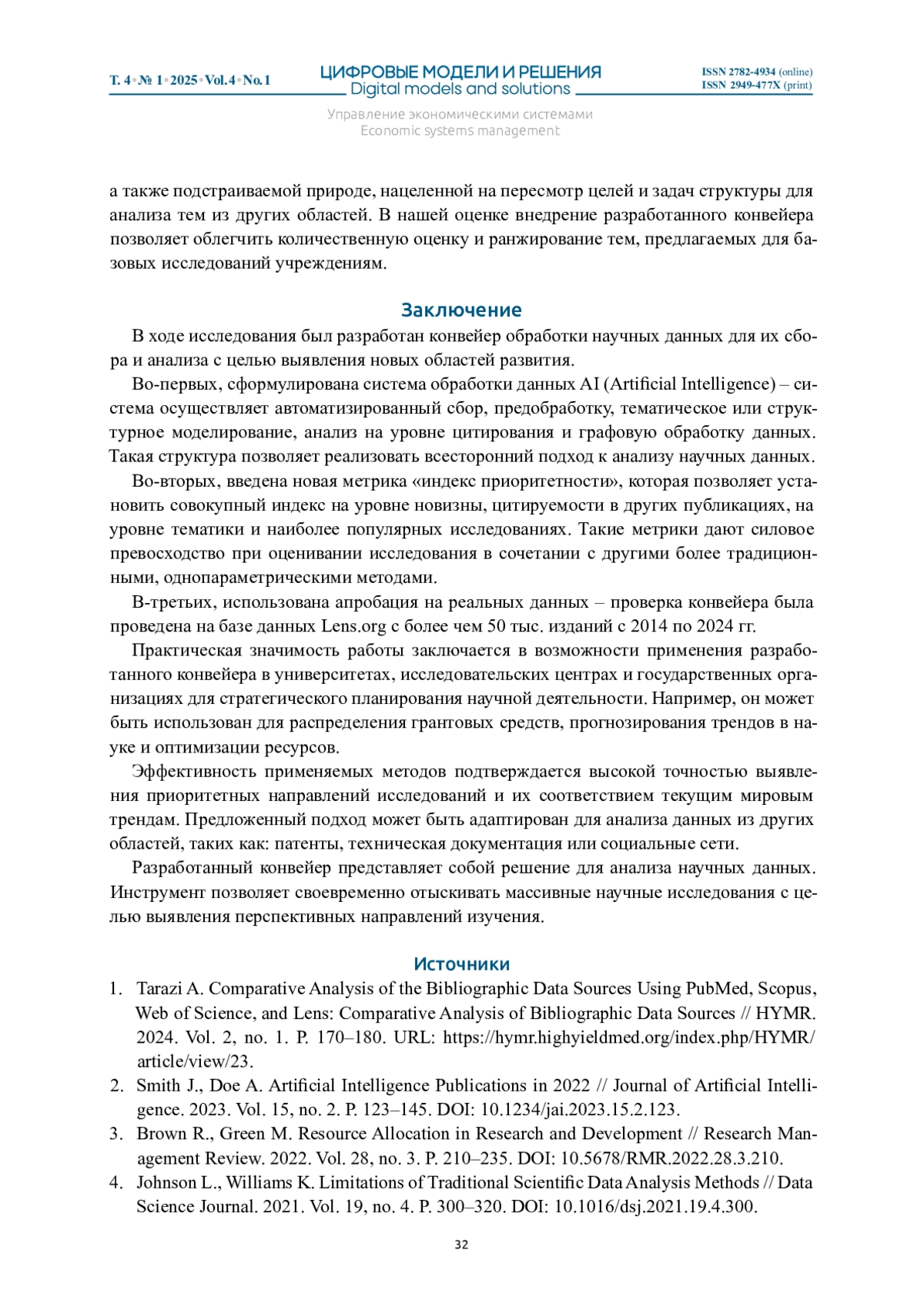 Т. 4 • № 1 • 2025 • Vol. 4 • No. 1

ЦИФРОВЫЕ МОДЕЛИ И РЕШЕНИЯ
Digital models and solutions

ISSN 2782-4934 (online)
ISSN 2949-477X (print)

Управление экономическими системами
Economic systems management

а также подстраиваемой природе, нацеленной на пересмотр целей и задач структуры для анализа тем из других областей. В нашей оценке внедрение разработанного конвейера позволяет облегчить количественную оценку и ранжирование тем, предлагаемых для базовых исследований учреждениям.

Заключение

В ходе исследования был разработан конвейер обработки научных данных для их сбора и анализа с целью выявления новых областей развития.

Во-первых, сформулирована система обработки данных AI (Artificial Intelligence) – система осуществляет автоматизированный сбор, предобработку, тематическое или структурное моделирование, анализ на уровне цитирования и графовую обработку данных. Такая структура позволяет реализовать всесторонний подход к анализу научных данных.

Во-вторых, введена новая метрика «индекс приоритетности», которая позволяет установить совокупный индекс на уровне новизны, цитируемости в других публикациях, на уровне тематики и наиболее популярных исследованиях. Такие метрики дают силовое превосходство при оценивании исследования в сочетании с другими более традиционными, однопараметрическими методами.

В-третьих, использована апробация на реальных данных – проверка конвейера была проведена на базе данных Lens.org с более чем 50 тыс. изданий с 2014 по 2024 гг.

Практическая значимость работы заключается в возможности применения разработанного конвейера в университетах, исследовательских центрах и государственных организациях для стратегического планирования научной деятельности. Например, он может быть использован для распределения грантовых средств, прогнозирования трендов в науке и оптимизации ресурсов.

Эффективность применяемых методов подтверждается высокой точностью выявления приоритетных направлений исследований и их соответствием текущим мировым трендам. Предложенный подход может быть адаптирован для анализа данных из других областей, таких как: патенты, техническая документация или социальные сети.

Разработанный конвейер представляет собой решение для анализа научных данных. Инструмент позволяет своевременно отыскивать массивные научные исследования с целью выявления перспективных направлений изучения.

Источники

1. Tarazi A. Comparative Analysis of the Bibliographic Data Sources Using PubMed, Scopus, Web of Science, and Lens: Comparative Analysis of Bibliographic Data Sources // HYMR. 2024. Vol. 2, no. 1. P. 170–180. URL: https://hymr.highyieldmed.org/index.php/HYMR/article/view/23.
2. Smith J., Doe A. Artificial Intelligence Publications in 2022 // Journal of Artificial Intelligence. 2023. Vol. 15, no. 2. P. 123–145. DOI: 10.1234/jai.2023.15.2.123.
3. Brown R., Green M. Resource Allocation in Research and Development // Research Management Review. 2022. Vol. 28, no. 3. P. 210–235. DOI: 10.5678/RMR.2022.28.3.210.
4. Johnson L., Williams K. Limitations of Traditional Scientific Data Analysis Methods // Data Science Journal. 2021. Vol. 19, no. 4. P. 300–320. DOI: 10.1016/dsj.2021.19.4.300.

32